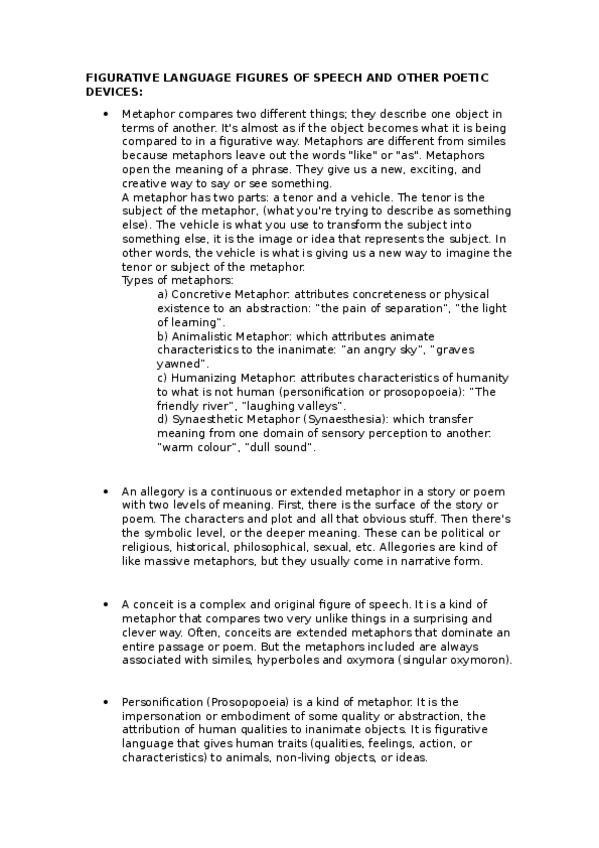 FIGURATIVE LANGUAGE FIGURES OF SPEECH AND OTHER POETIC DEVICES:

• Metaphor compares two different things; they describe one object in terms of another. It's almost as if the object becomes what it is being compared to in a figurative way. Metaphors are different from similes because metaphors leave out the words "like" or "as". Metaphors open the meaning of a phrase. They give us a new, exciting, and creative way to say or see something.
A metaphor has two parts: a tenor and a vehicle. The tenor is the subject of the metaphor, (what you're trying to describe as something else). The vehicle is what you use to transform the subject into something else, it is the image or idea that represents the subject. In other words, the vehicle is what is giving us a new way to imagine the tenor or subject of the metaphor.
Types of metaphors:
a) Concretive Metaphor: attributes concreteness or physical existence to an abstraction: "the pain of separation", "the light of learning".
b) Animalistic Metaphor: which attributes animate characteristics to the inanimate: "an angry sky", "graves yawned".
c) Humanizing Metaphor: attributes characteristics of humanity to what is not human (personification or prosopopoeia): "The friendly river", "laughing valleys".
d) Synaesthetic Metaphor (Synaesthesia): which transfer meaning from one domain of sensory perception to another: "warm colour", "dull sound".

• An allegory is a continuous or extended metaphor in a story or poem with two levels of meaning. First, there is the surface of the story or poem. The characters and plot and all that obvious stuff. Then there's the symbolic level, or the deeper meaning. These can be political or religious, historical, philosophical, sexual, etc. Allegories are kind of like massive metaphors, but they usually come in narrative form.

• A conceit is a complex and original figure of speech. It is a kind of metaphor that compares two very unlike things in a surprising and clever way. Often, conceits are extended metaphors that dominate an entire passage or poem. But the metaphors included are always associated with similes, hyperboles and oxymora (singular oxymoron).

• Personification (Prosopopoeia) is a kind of metaphor. It is the impersonation or embodiment of some quality or abstraction, the attribution of human qualities to inanimate objects. It is figurative language that gives human traits (qualities, feelings, action, or characteristics) to animals, non-living objects, or ideas.